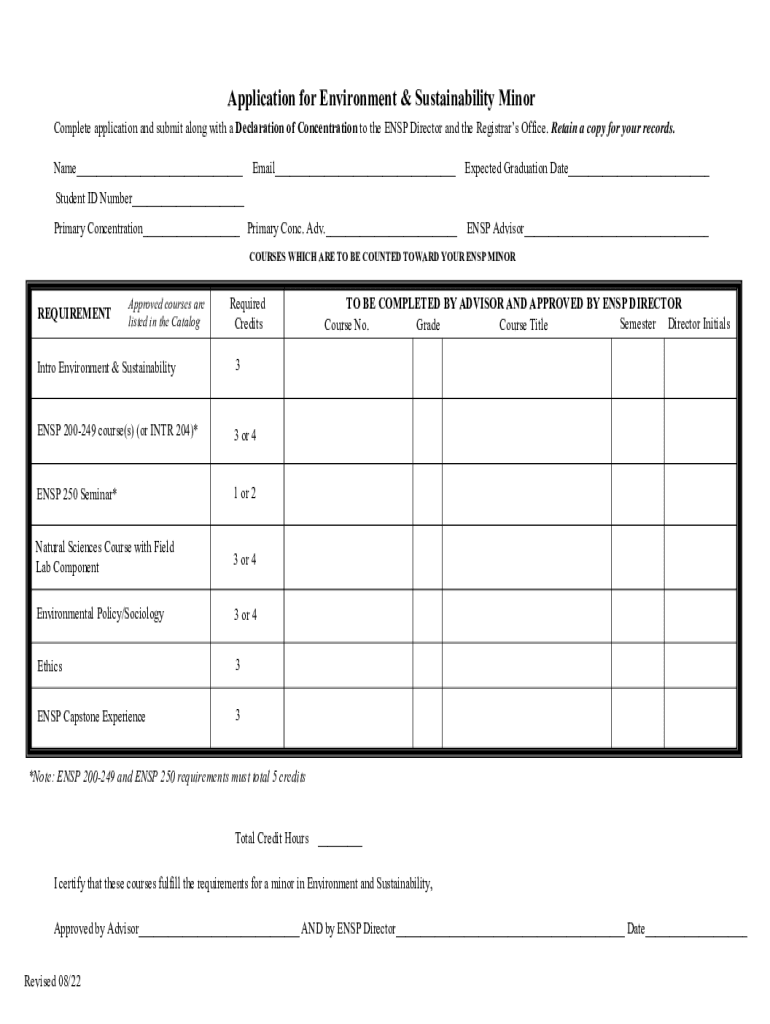 Application for Environment & Sustainability Minor

Complete application and submit along with a Declaration of Concentration to the ENSP Director and the Registrar's Office. Retain a copy for your records.

Name____ Email____ Expected Graduation Date____

Student ID Number____

Primary Concentration____ Primary Conc. Adv.____ ENSP Advisor____

COURSES WHICH ARE TO BE COUNTED TOWARD YOUR ENSP MINOR

| REQUIREMENT Approved courses are listed in the Catalog | Required Credits | TO BE COMPLETED BY ADVISOR AND APPROVED BY ENSP DIRECTOR Course No. | Grade | Course Title | Semester | Director Initials |
|---|---|---|---|---|---|---|
| Intro Environment & Sustainability | 3 | | | | | |
| ENSP 200-249 course(s) (or INTR 204)* | 3 or 4 | | | | | |
| ENSP 250 Seminar* | 1 or 2 | | | | | |
| Natural Sciences Course with Field Lab Component | 3 or 4 | | | | | |
| Environmental Policy/Sociology | 3 or 4 | | | | | |
| Ethics | 3 | | | | | |
| ENSP Capstone Experience | 3 | | | | | |

*Note: ENSP 200-249 and ENSP 250 requirements must total 5 credits

Total Credit Hours ____

I certify that these courses fulfill the requirements for a minor in Environment and Sustainability,

Approved by Advisor____ AND by ENSP Director____ Date____

Revised 08/22